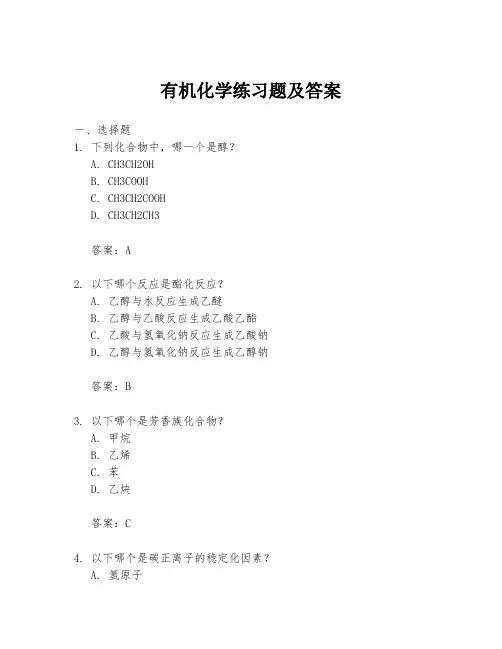 有机化学练习题及答案

一、选择题

1. 下列化合物中，哪一个是醇？

A. CH3CH2OH

B. CH3COOH

C. CH3CH2COOH

D. CH3CH2CH3

答案：A

2. 以下哪个反应是酯化反应？

A. 乙醇与水反应生成乙醚

B. 乙醇与乙酸反应生成乙酸乙酯

C. 乙酸与氢氧化钠反应生成乙酸钠

D. 乙醇与氢氧化钠反应生成乙醇钠

答案：B

3. 以下哪个是芳香族化合物？

A. 甲烷

B. 乙烯

C. 苯

D. 乙炔

答案：C

4. 以下哪个是碳正离子的稳定化因素？

A. 氢原子